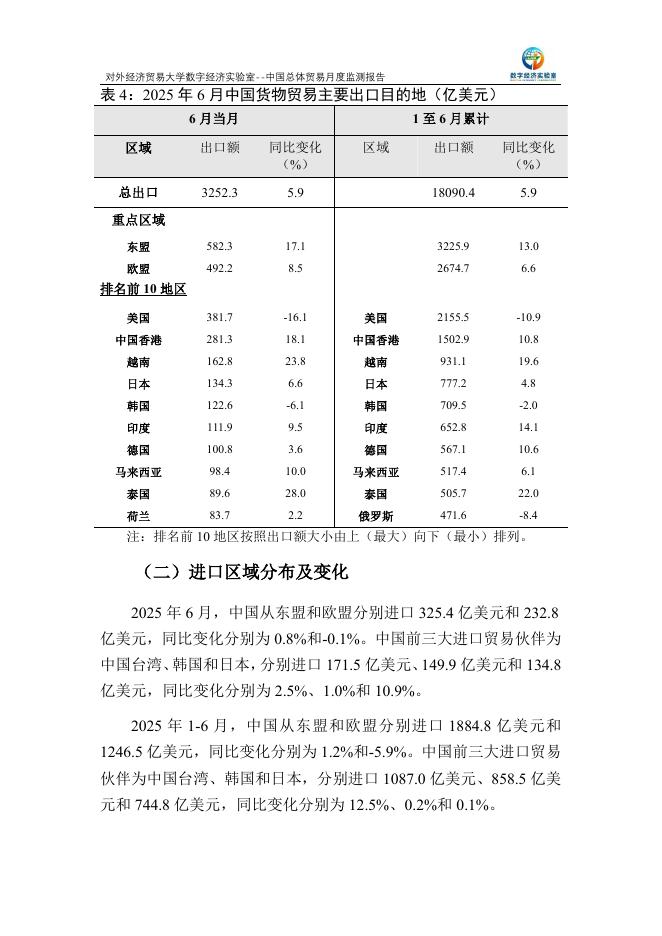 对外经济贸易大学数字经济实验室--中国总体贸易月度监测报告

数字经济实验室

表 4：2025 年 6 月中国货物贸易主要出口目的地（亿美元）

| 6 月当月 | | | 1 至 6 月累计 | | |
|---|---|---|---|---|---|
| 区域 | 出口额 | 同比变化（%） | 区域 | 出口额 | 同比变化（%） |
| 总出口 | 3252.3 | 5.9 | | 18090.4 | 5.9 |
| 重点区域 | | | | | |
| 东盟 | 582.3 | 17.1 | | 3225.9 | 13.0 |
| 欧盟 | 492.2 | 8.5 | | 2674.7 | 6.6 |
| 排名前 10 地区 | | | | | |
| 美国 | 381.7 | -16.1 | 美国 | 2155.5 | -10.9 |
| 中国香港 | 281.3 | 18.1 | 中国香港 | 1502.9 | 10.8 |
| 越南 | 162.8 | 23.8 | 越南 | 931.1 | 19.6 |
| 日本 | 134.3 | 6.6 | 日本 | 777.2 | 4.8 |
| 韩国 | 122.6 | -6.1 | 韩国 | 709.5 | -2.0 |
| 印度 | 111.9 | 9.5 | 印度 | 652.8 | 14.1 |
| 德国 | 100.8 | 3.6 | 德国 | 567.1 | 10.6 |
| 马来西亚 | 98.4 | 10.0 | 马来西亚 | 517.4 | 6.1 |
| 泰国 | 89.6 | 28.0 | 泰国 | 505.7 | 22.0 |
| 荷兰 | 83.7 | 2.2 | 俄罗斯 | 471.6 | -8.4 |

注：排名前 10 地区按照出口额大小由上（最大）向下（最小）排列。

（二）进口区域分布及变化

2025 年 6 月，中国从东盟和欧盟分别进口 325.4 亿美元和 232.8 亿美元，同比变化分别为 0.8%和-0.1%。中国前三大进口贸易伙伴为中国台湾、韩国和日本，分别进口 171.5 亿美元、149.9 亿美元和 134.8 亿美元，同比变化分别为 2.5%、1.0%和 10.9%。

2025 年 1-6 月，中国从东盟和欧盟分别进口 1884.8 亿美元和 1246.5 亿美元，同比变化分别为 1.2%和-5.9%。中国前三大进口贸易伙伴为中国台湾、韩国和日本，分别进口 1087.0 亿美元、858.5 亿美元和 744.8 亿美元，同比变化分别为 12.5%、0.2%和 0.1%。